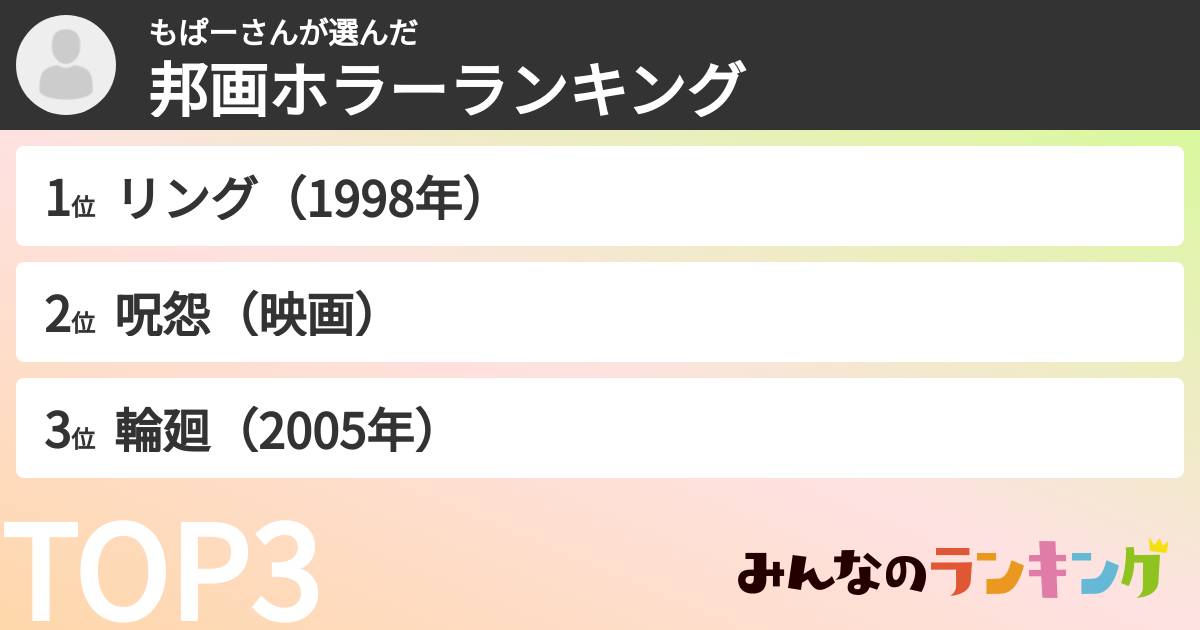 もぱーさんが選んだ
邦画ホラーランキング

1位 リング（1998年）

2位 呪怨（映画）

3位 輪廻（2005年）

TOP3

みんなのランキング